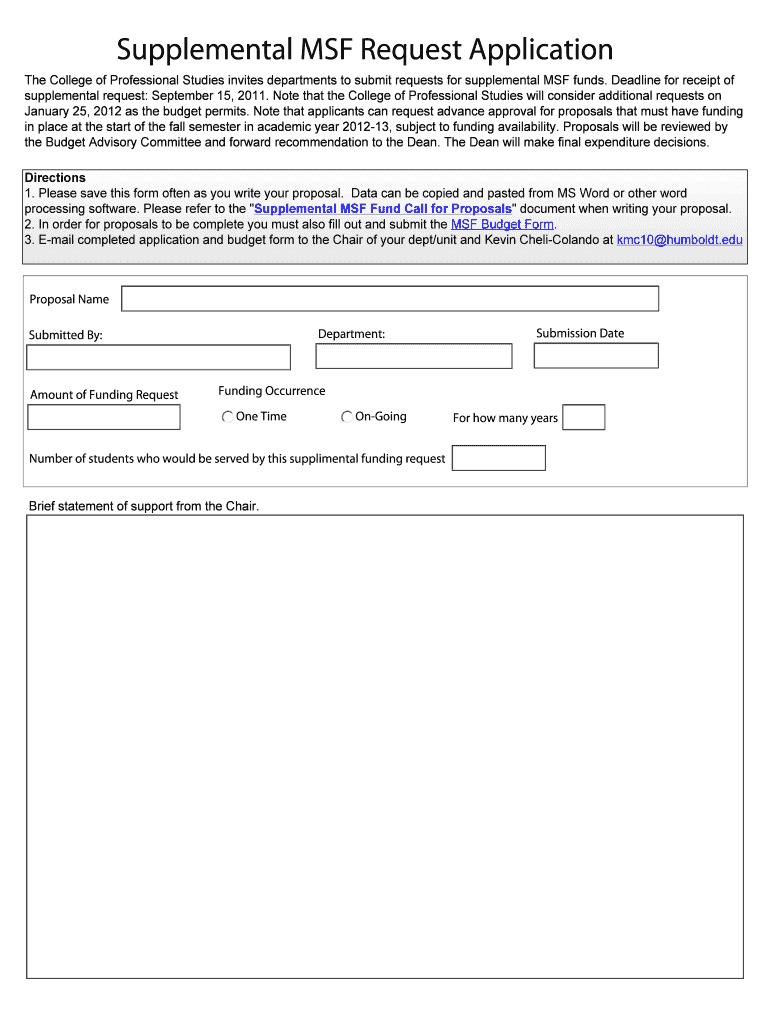 Supplemental MSF Request Application

The College of Professional Studies invites departments to submit requests for supplemental MSF funds. Deadline for receipt of supplemental request: September 15, 2011. Note that the College of Professional Studies will consider additional requests on January 25, 2012 as the budget permits. Note that applicants can request advance approval for proposals that must have funding in place at the start of the fall semester in academic year 2012-13, subject to funding availability. Proposals will be reviewed by the Budget Advisory Committee and forward recommendation to the Dean. The Dean will make final expenditure decisions.

Directions
1. Please save this form often as you write your proposal. Data can be copied and pasted from MS Word or other word processing software. Please refer to the "Supplemental MSF Fund Call for Proposals" document when writing your proposal.
2. In order for proposals to be complete you must also fill out and submit the MSF Budget Form.
3. E-mail completed application and budget form to the Chair of your dept/unit and Kevin Cheli-Colando at kmc10@humboldt.edu

Proposal Name

Submitted By:

Department:

Submission Date

Amount of Funding Request

Funding Occurrence

One Time

On-Going

For how many years

Number of students who would be served by this supplimental funding request

Brief statement of support from the Chair.